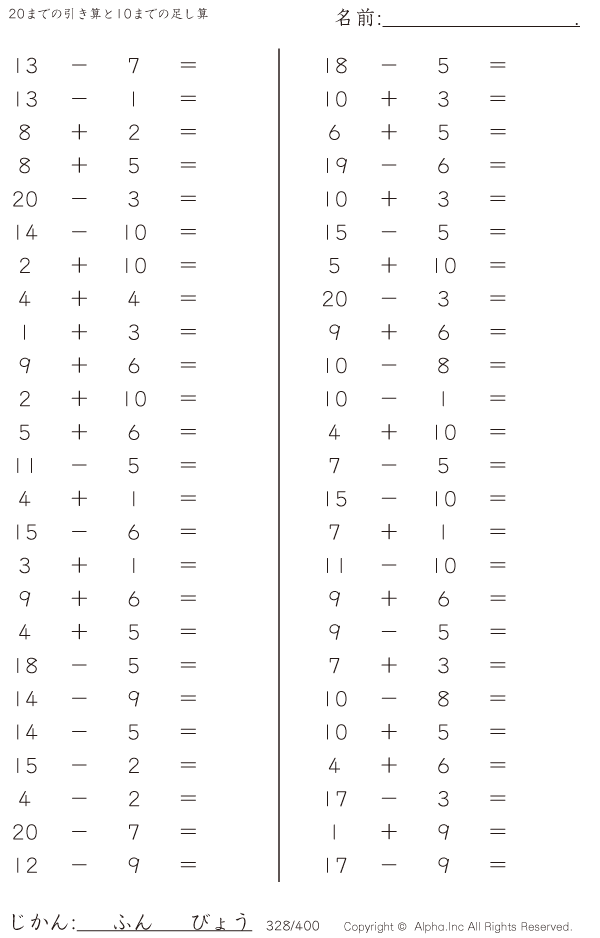 20までの引き算と10までの足し算

名前:____.

$13 - 7 =$
$13 - 1 =$
$8 + 2 =$
$8 + 5 =$
$20 - 3 =$
$14 - 10 =$
$2 + 10 =$
$4 + 4 =$
$1 + 3 =$
$9 + 6 =$
$2 + 10 =$
$5 + 6 =$
$11 - 5 =$
$4 + 1 =$
$15 - 6 =$
$3 + 1 =$
$9 + 6 =$
$4 + 5 =$
$18 - 5 =$
$14 - 9 =$
$14 - 5 =$
$15 - 2 =$
$4 - 2 =$
$20 - 7 =$
$12 - 9 =$

$18 - 5 =$
$10 + 3 =$
$6 + 5 =$
$19 - 6 =$
$10 + 3 =$
$15 - 5 =$
$5 + 10 =$
$20 - 3 =$
$9 + 6 =$
$10 - 8 =$
$10 - 1 =$
$4 + 10 =$
$7 - 5 =$
$15 - 10 =$
$7 + 1 =$
$11 - 10 =$
$9 + 6 =$
$9 - 5 =$
$7 + 3 =$
$10 - 8 =$
$10 + 5 =$
$4 + 6 =$
$17 - 3 =$
$1 + 9 =$
$17 - 9 =$

じかん:____ふん____びょう 328/400 Copyright © Alpha.Inc All Rights Reserved.